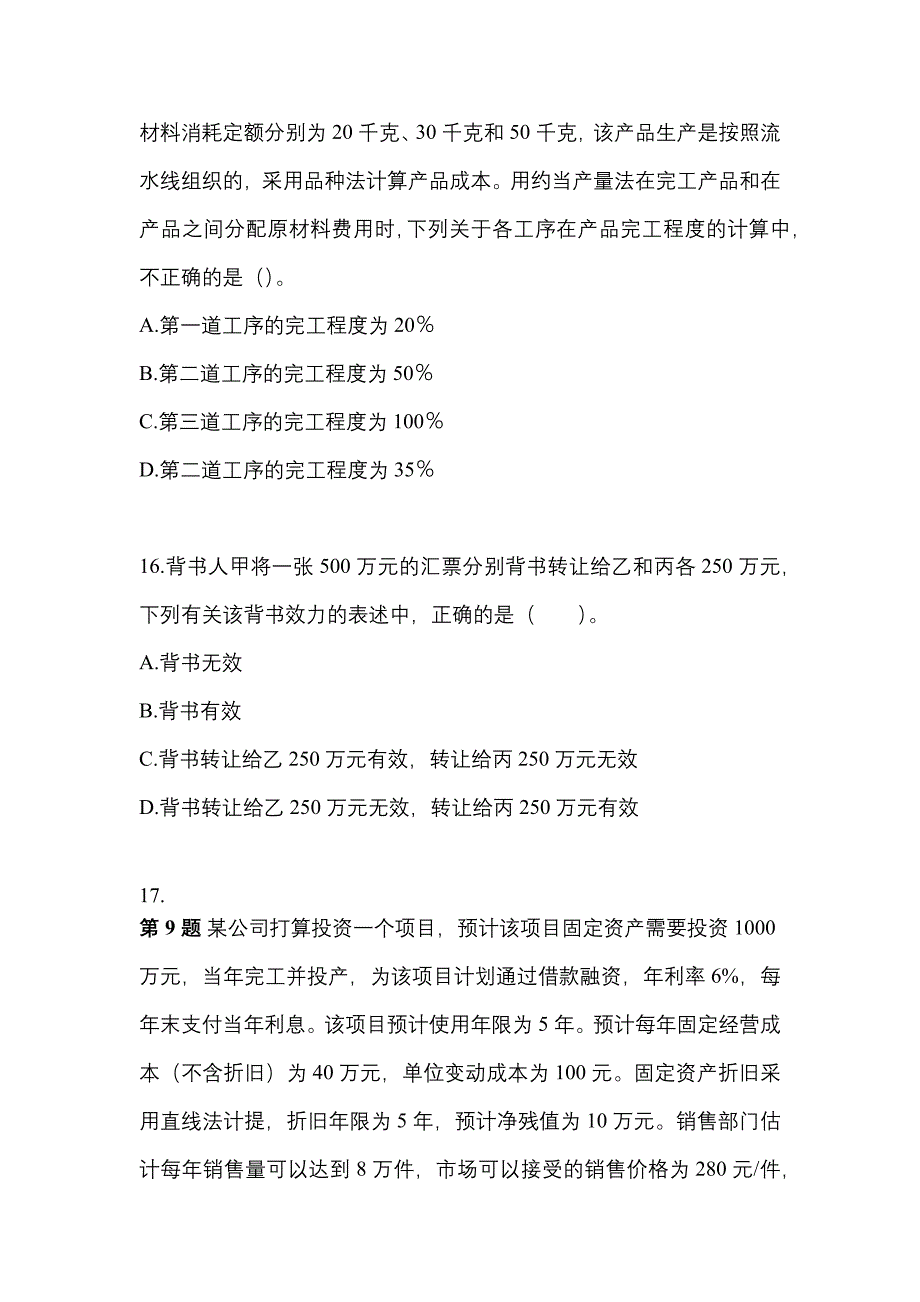 材料消耗定额分别为 20 千克、30 千克和 50 千克，该产品生产是按照流水线组织的，采用品种法计算产品成本。用约当产量法在完工产品和在产品之间分配原材料费用时，下列关于各工序在产品完工程度的计算中，不正确的是（）。

A.第一道工序的完工程度为 20％

B.第二道工序的完工程度为 50％

C.第三道工序的完工程度为 100％

D.第二道工序的完工程度为 35％

16.背书人甲将一张 500 万元的汇票分别背书转让给乙和丙各 250 万元，下列有关该背书效力的表述中，正确的是（　　）。

A.背书无效

B.背书有效

C.背书转让给乙 250 万元有效，转让给丙 250 万元无效

D.背书转让给乙 250 万元无效，转让给丙 250 万元有效

17.

第 9 题 某公司打算投资一个项目，预计该项目固定资产需要投资 1000 万元，当年完工并投产，为该项目计划通过借款融资，年利率 6%，每年末支付当年利息。该项目预计使用年限为 5 年。预计每年固定经营成本（不含折旧）为 40 万元，单位变动成本为 100 元。固定资产折旧采用直线法计提，折旧年限为 5 年，预计净残值为 10 万元。销售部门估计每年销售量可以达到 8 万件，市场可以接受的销售价格为 280 元/件，